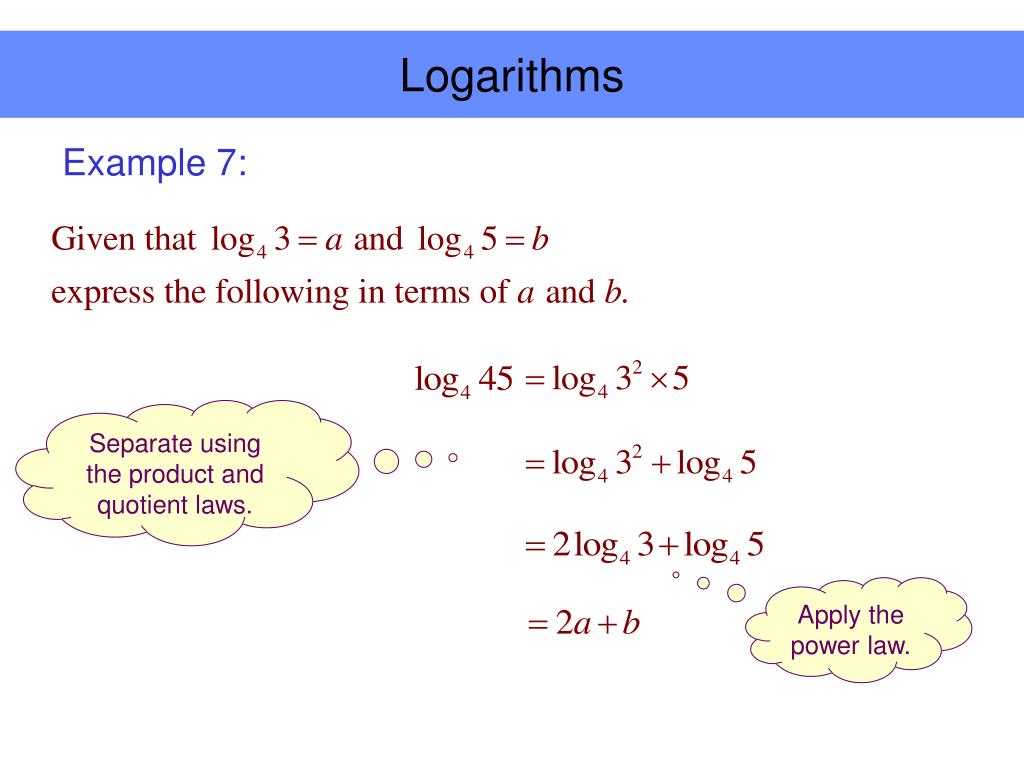 Logarithms

Example 7:

Given that $\log_4 3 = a$ and $\log_4 5 = b$ express the following in terms of $a$ and $b$.

$\log_4 45 = \log_4 3^2 \times 5$

Separate using the product and quotient laws.

$= \log_4 3^2 + \log_4 5$

$= 2\log_4 3 + \log_4 5$

$= 2a + b$

Apply the power law.